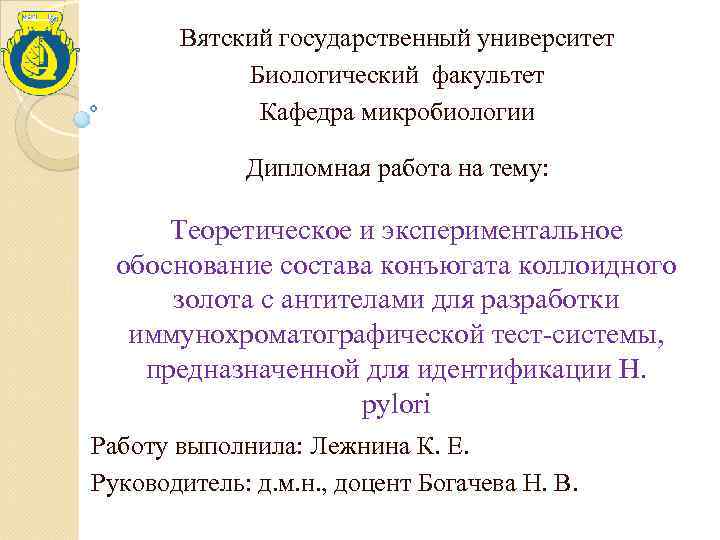 Вятский государственный университет
Биологический факультет
Кафедра микробиологии

Дипломная работа на тему:

Теоретическое и экспериментальное обоснование состава конъюгата коллоидного золота с антителами для разработки иммунохроматографической тест-системы, предназначенной для идентификации H. pylori

Работу выполнила: Лежнина К. Е.

Руководитель: д.м.н., доцент Богачева Н. В.